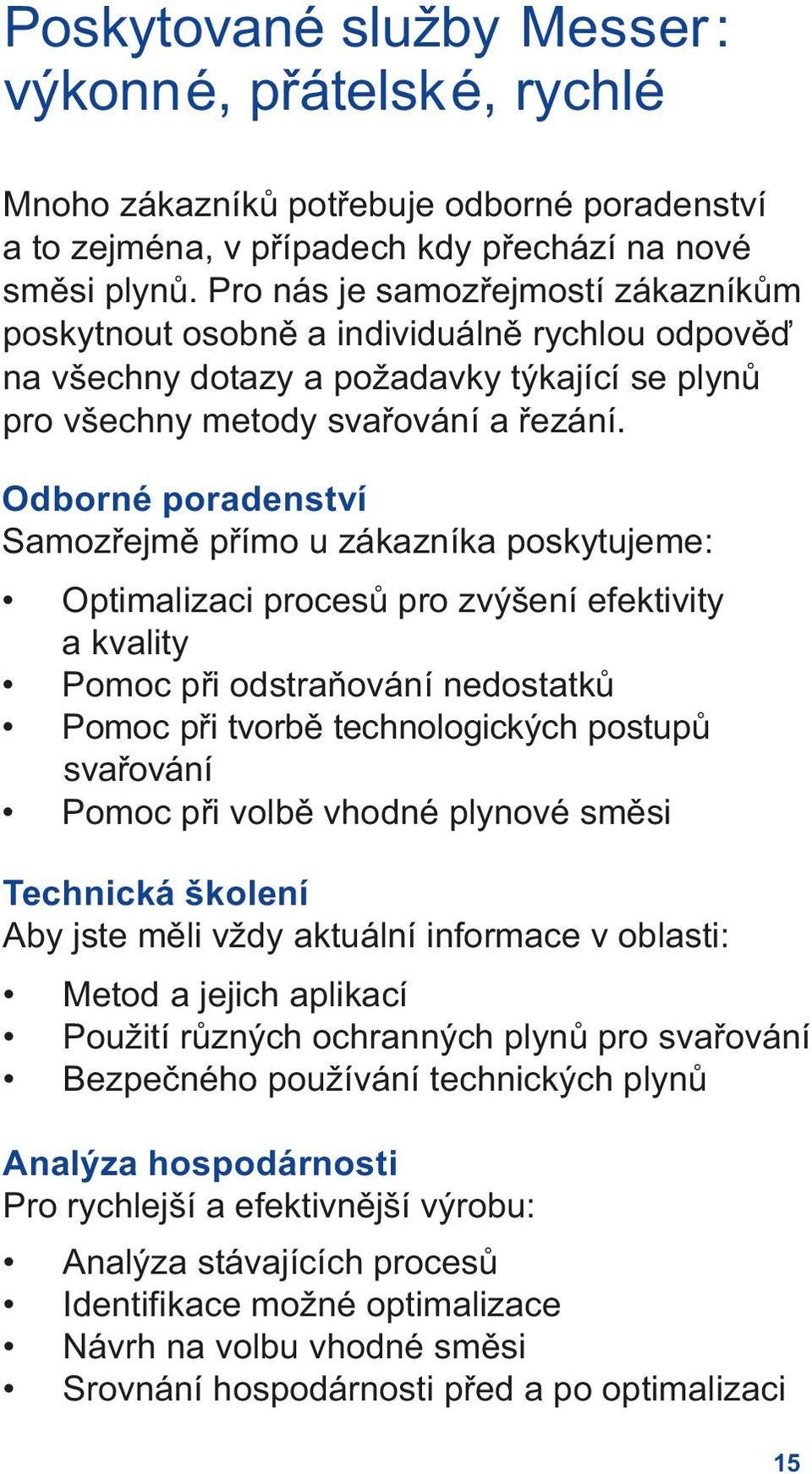 Poskytované služby Messer: výkonné, přátelské, rychlé

Mnoho zákazníků potřebuje odborné poradenství a to zejména, v případech kdy přechází na nové směsi plynů. Pro nás je samozřejmostí zákazníkům poskytnout osobně a individuálně rychlou odpověď na všechny dotazy a požadavky týkající se plynů pro všechny metody svařování a řezání.

Odborné poradenství
Samozřejmě přímo u zákazníka poskytujeme:

• Optimalizaci procesů pro zvýšení efektivity a kvality
• Pomoc při odstraňování nedostatků
• Pomoc při tvorbě technologických postupů svařování
• Pomoc při volbě vhodné plynové směsi

Technická školení
Aby jste měli vždy aktuální informace v oblasti:

• Metod a jejich aplikací
• Použití různých ochranných plynů pro svařování
• Bezpečného používání technických plynů

Analýza hospodárnosti
Pro rychlejší a efektivnější výrobu:

• Analýza stávajících procesů
• Identifikace možné optimalizace
• Návrh na volbu vhodné směsi
• Srovnání hospodárnosti před a po optimalizaci

15